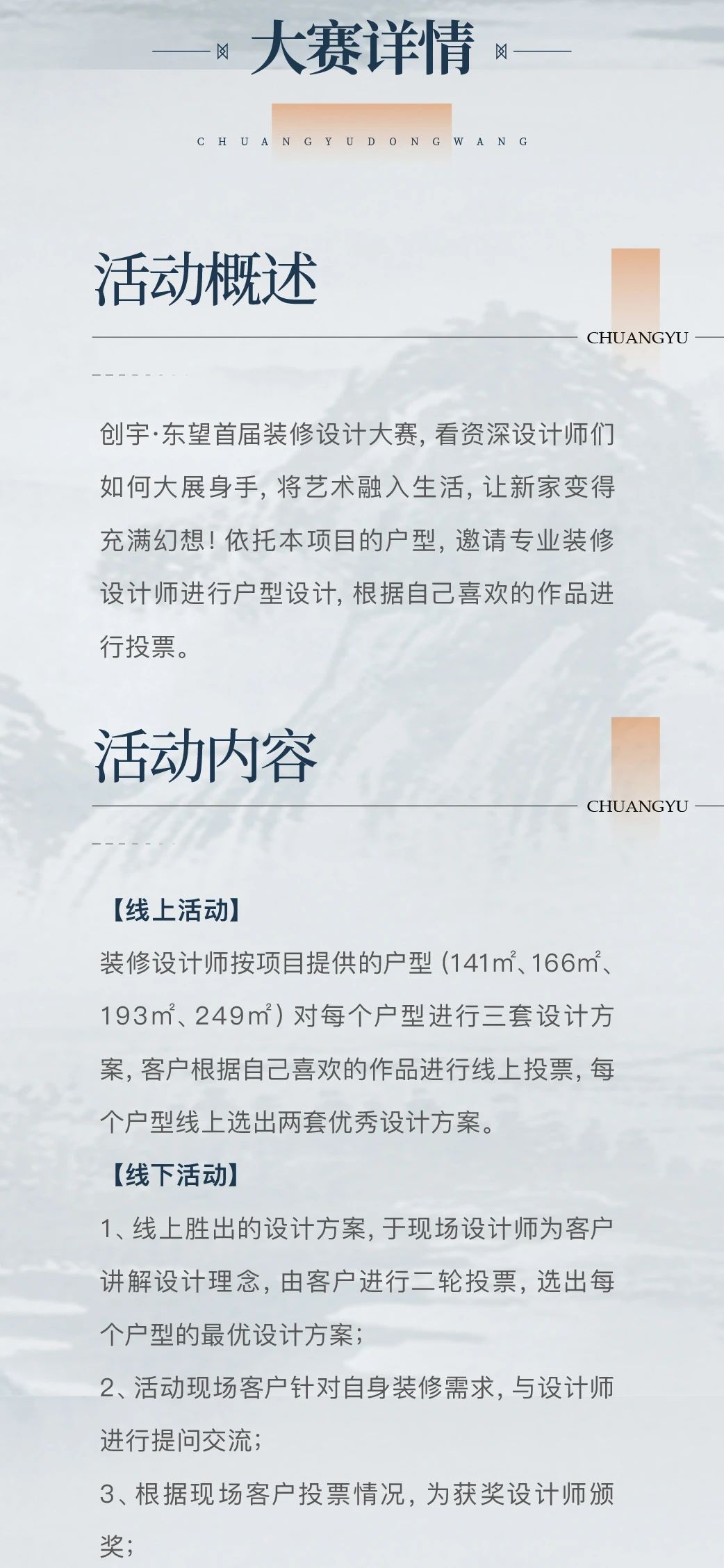 大赛详情

CHUANGYUDONGWANG

活动概述

CHUANGYU

创宇·东望首届装修设计大赛，看资深设计师们如何大展身手，将艺术融入生活，让新家变得充满幻想！依托本项目的户型，邀请专业装修设计师进行户型设计，根据自己喜欢的作品进行投票。

活动内容

CHUANGYU

【线上活动】

装修设计师按项目提供的户型（141㎡、166㎡、193㎡、249㎡）对每个户型进行三套设计方案，客户根据自己喜欢的作品进行线上投票，每个户型线上选出两套优秀设计方案。

【线下活动】

1、线上胜出的设计方案，于现场设计师为客户讲解设计理念，由客户进行二轮投票，选出每个户型的最优设计方案；

2、活动现场客户针对自身装修需求，与设计师进行提问交流；

3、根据现场客户投票情况，为获奖设计师颁奖；